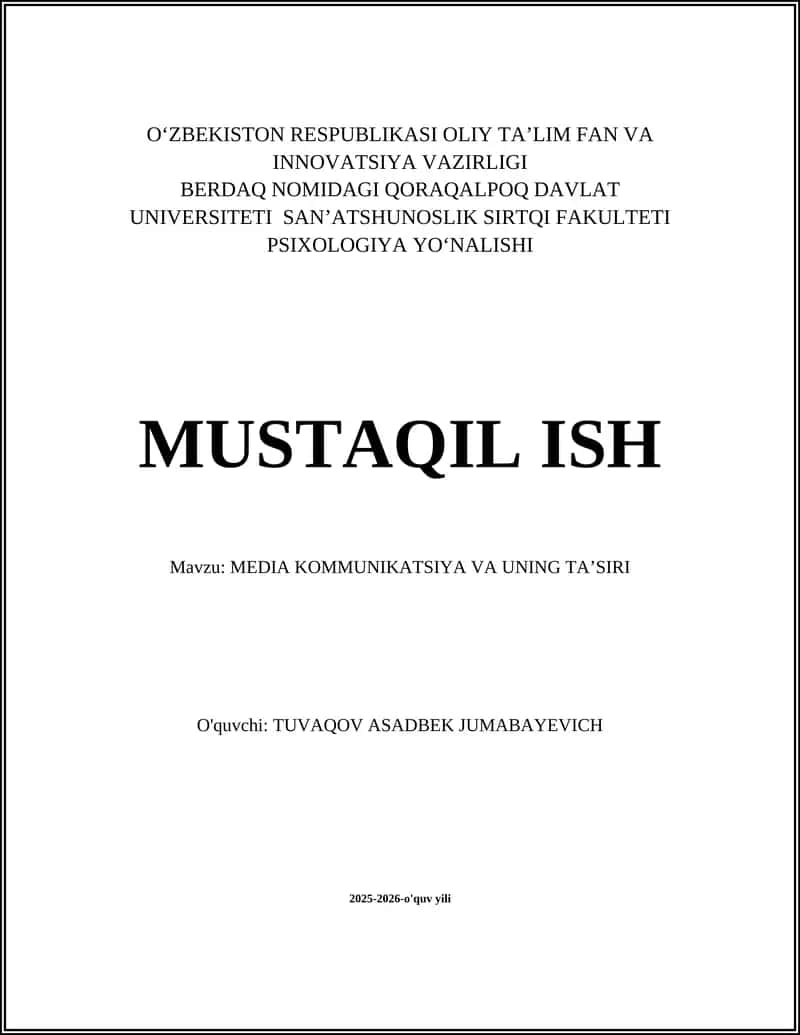 O‘ZBEKISTON RESPUBLIKASI OLIY TA’LIM FAN VA INNOVATSIYA VAZIRLIGI
BERDAQ NOMIDAGI QORAQALPOQ DAVLAT UNIVERSITETI SAN’ATSHUNOSLIK SIRTQI FAKULTETI
PSIXOLOGIYA YO‘NALISHI

MUSTAQIL ISH

Mavzu: MEDIA KOMMUNIKATSIYA VA UNING TA’SIRI

O'quvchi: TUVAQOV ASADBEK JUMABAYEVICH

2025-2026-o'quv yili